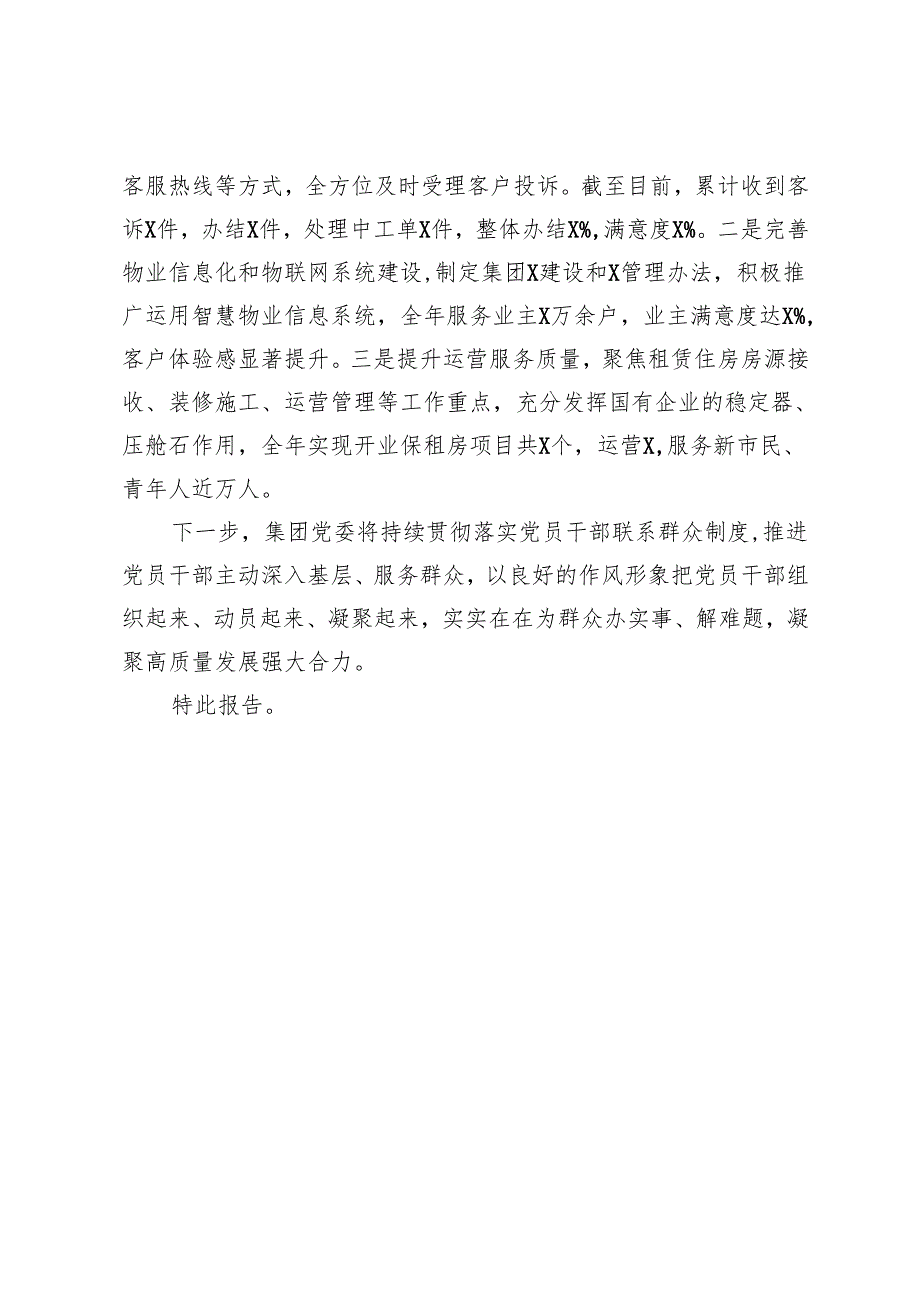 客服热线等方式，全方位及时受理客户投诉。截至目前，累计收到客诉X件，办结X件，处理中工单X件，整体办结X%,满意度X%。二是完善物业信息化和物联网系统建设,制定集团X建设和X管理办法，积极推广运用智慧物业信息系统，全年服务业主X万余户，业主满意度达X%,客户体验感显著提升。三是提升运营服务质量，聚焦租赁住房房源接收、装修施工、运营管理等工作重点，充分发挥国有企业的稳定器、压舱石作用，全年实现开业保租房项目共X个，运营X,服务新市民、青年人近万人。

下一步，集团党委将持续贯彻落实党员干部联系群众制度,推进党员干部主动深入基层、服务群众，以良好的作风形象把党员干部组织起来、动员起来、凝聚起来，实实在在为群众办实事、解难题，凝聚高质量发展强大合力。

特此报告。